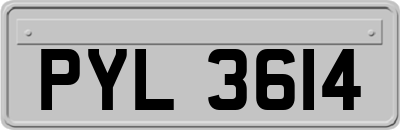 PYL 3614